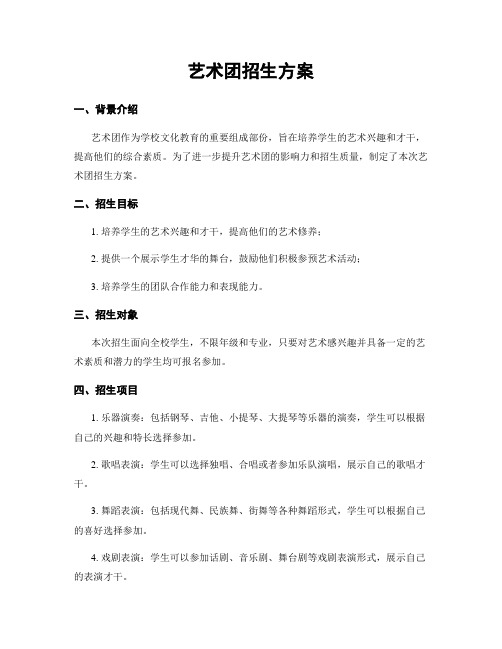 艺术团招生方案

一、背景介绍

艺术团作为学校文化教育的重要组成部份，旨在培养学生的艺术兴趣和才干，提高他们的综合素质。为了进一步提升艺术团的影响力和招生质量，制定了本次艺术团招生方案。

二、招生目标

1. 培养学生的艺术兴趣和才干，提高他们的艺术修养；

2. 提供一个展示学生才华的舞台，鼓励他们积极参预艺术活动；

3. 培养学生的团队合作能力和表现能力。

三、招生对象

本次招生面向全校学生，不限年级和专业，只要对艺术感兴趣并具备一定的艺术素质和潜力的学生均可报名参加。

四、招生项目

1. 乐器演奏：包括钢琴、吉他、小提琴、大提琴等乐器的演奏，学生可以根据自己的兴趣和特长选择参加。

2. 歌唱表演：学生可以选择独唱、合唱或者参加乐队演唱，展示自己的歌唱才干。

3. 舞蹈表演：包括现代舞、民族舞、街舞等各种舞蹈形式，学生可以根据自己的喜好选择参加。

4. 戏剧表演：学生可以参加话剧、音乐剧、舞台剧等戏剧表演形式，展示自己的表演才干。